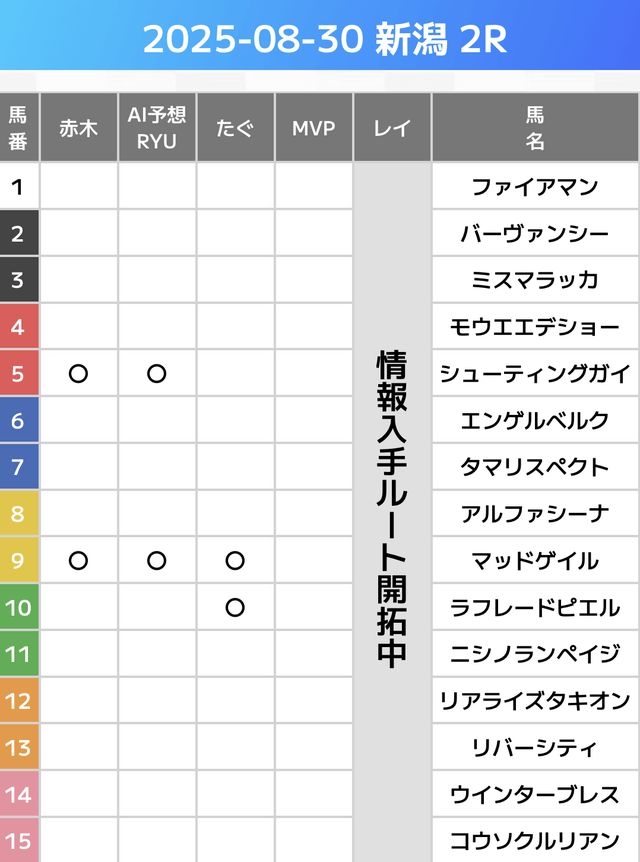 2025-08-30 新潟 2R

| 馬番 | 赤木 | AI予想 RYU | たぐ | MVP | レイ | 馬名 |
|---|---|---|---|---|---|---|
| 1 | | | | | 情報入手ルート開拓中 | ファイアマン |
| 2 | | | | | | バーヴァンシー |
| 3 | | | | | | ミスマラッカ |
| 4 | | | | | | モウエエデショー |
| 5 | ○ | ○ | | | | シューティングガイ |
| 6 | | | | | | エンゲルベルク |
| 7 | | | | | | タマリスペクト |
| 8 | | | | | | アルファシーナ |
| 9 | ○ | ○ | ○ | | | マッドゲイル |
| 10 | | | ○ | | | ラフレードピエル |
| 11 | | | | | | ニシノランペイジ |
| 12 | | | | | | リアライズタキオン |
| 13 | | | | | | リバーシティ |
| 14 | | | | | | ウインターブレス |
| 15 | | | | | | コウソクルリアン |